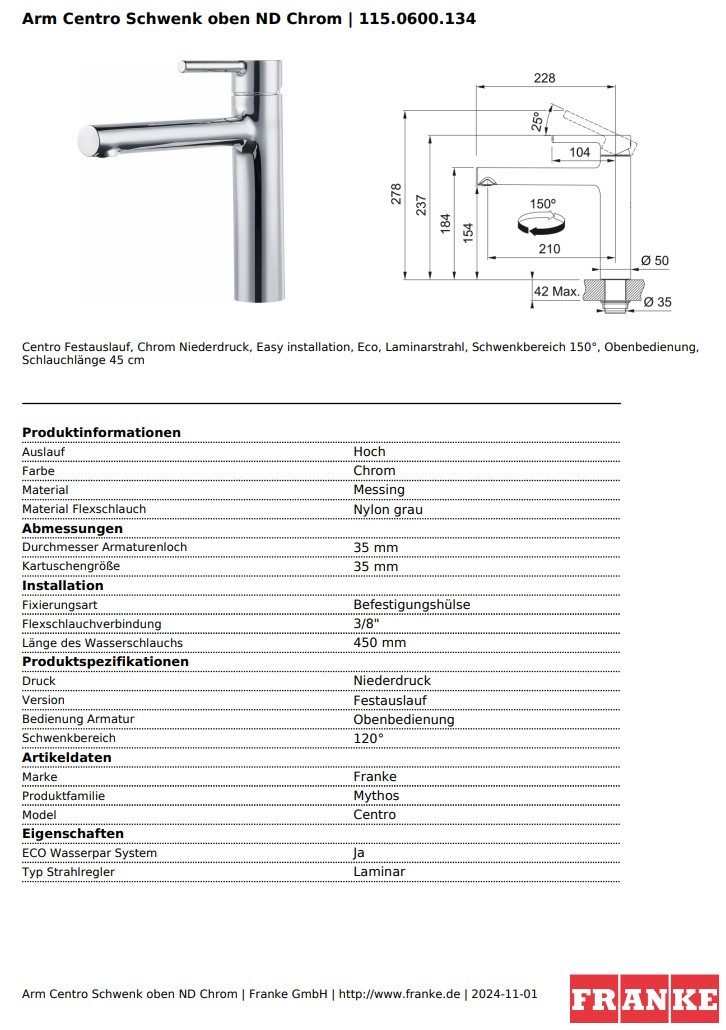 Arm Centro Schwenk oben ND Chrom | 115.0600.134

228
25°
104
278
237
184
154
150°
210
Ø 50
42 Max.
Ø 35

Centro Festauslauf, Chrom Niederdruck, Easy installation, Eco, Laminarstrahl, Schwenkbereich 150°, Obenbedienung, Schlauchlänge 45 cm

Produktinformationen
Auslauf Hoch
Farbe Chrom
Material Messing
Material Flexschlauch Nylon grau

Abmessungen
Durchmesser Armaturenloch 35 mm
Kartuschengröße 35 mm

Installation
Fixierungsart Befestigungshülse
Flexschlauchverbindung 3/8"
Länge des Wasserschlauchs 450 mm

Produktspezifikationen
Druck Niederdruck
Version Festauslauf
Bedienung Armatur Obenbedienung
Schwenkbereich 120°

Artikeldaten
Marke Franke
Produktfamilie Mythos
Model Centro

Eigenschaften
ECO Wasserpar System Ja
Typ Strahlregler Laminar

Arm Centro Schwenk oben ND Chrom | Franke GmbH | http://www.franke.de | 2024-11-01

FRANKE